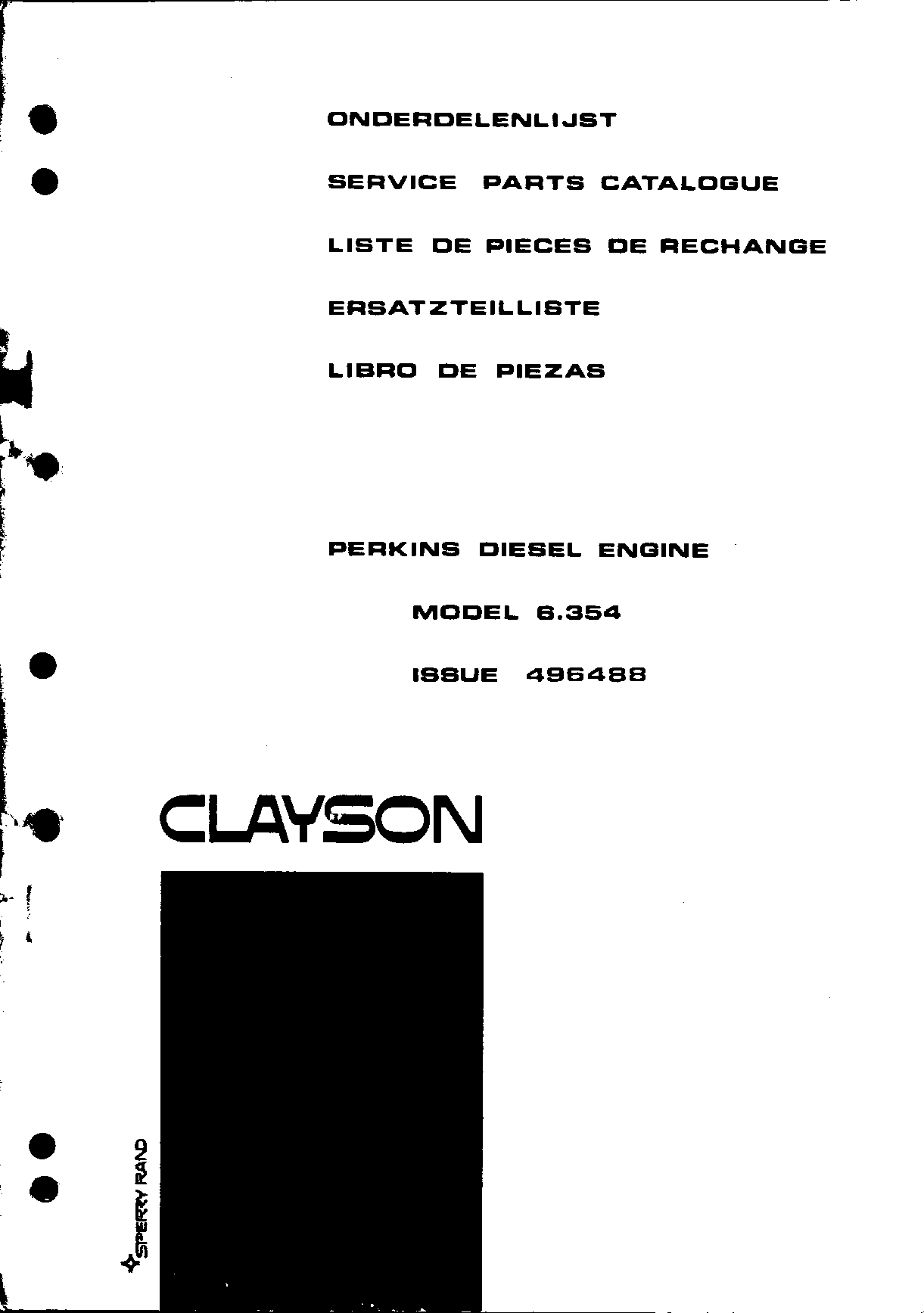 ONDERDELENLIJST

SERVICE PARTS CATALOGUE

LISTE DE PIECES DE RECHANGE

ERSATZTEILLISTE

LIBRO DE PIEZAS

PERKINS DIESEL ENGINE

MODEL 6.354

ISSUE 496488

CLAYSON

SPERRY RAND